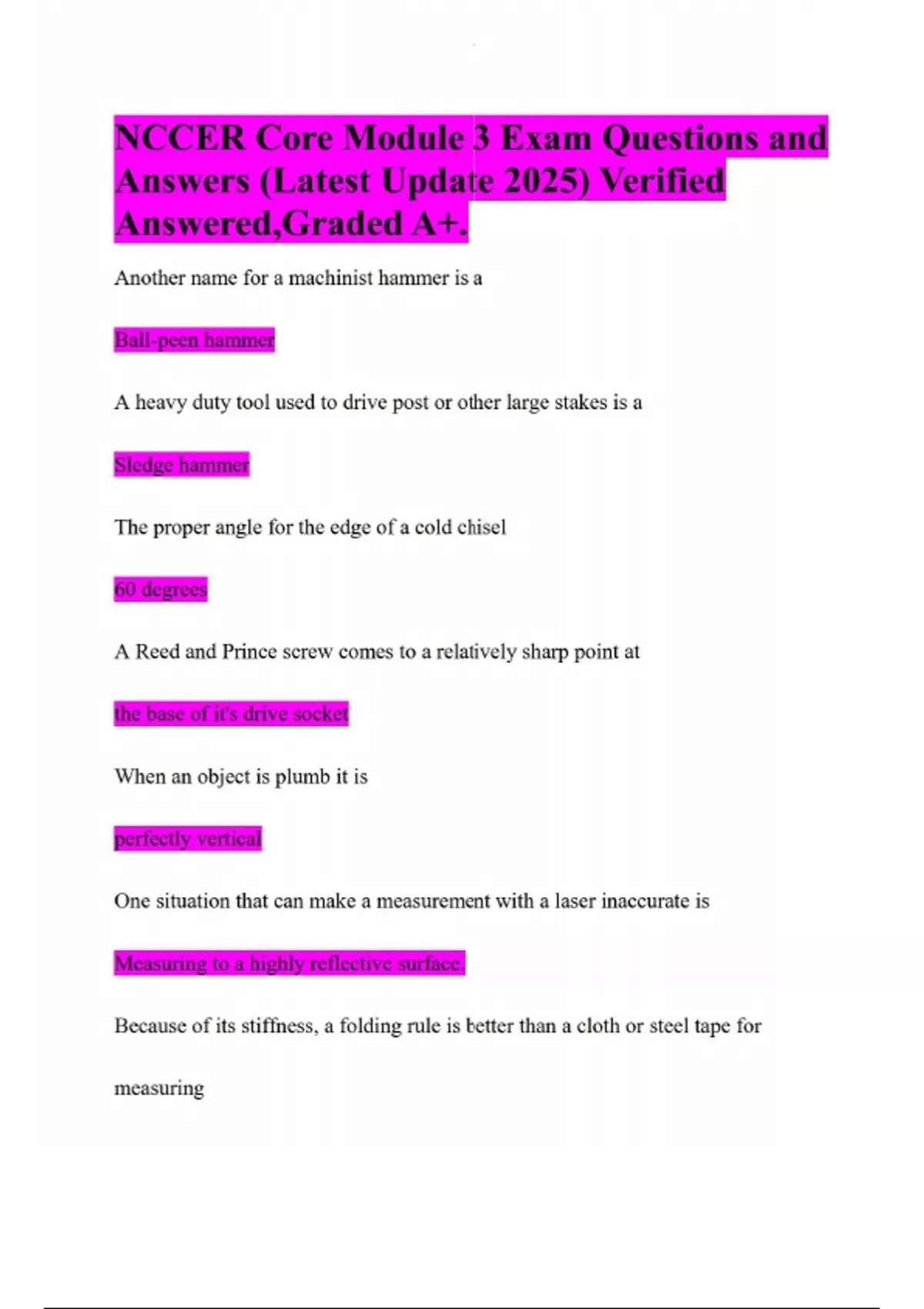 NCCER Core Module 3 Exam Questions and Answers (Latest Update 2025) Verified Answered,Graded A+.

Another name for a machinist hammer is a

Ball-peen hammer

A heavy duty tool used to drive post or other large stakes is a

Sledge hammer

The proper angle for the edge of a cold chisel

60 degrees

A Reed and Prince screw comes to a relatively sharp point at

the base of it's drive socket

When an object is plumb it is

perfectly vertical

One situation that can make a measurement with a laser inaccurate is

Measuring to a highly reflective surface.

Because of its stiffness, a folding rule is better than a cloth or steel tape for measuring